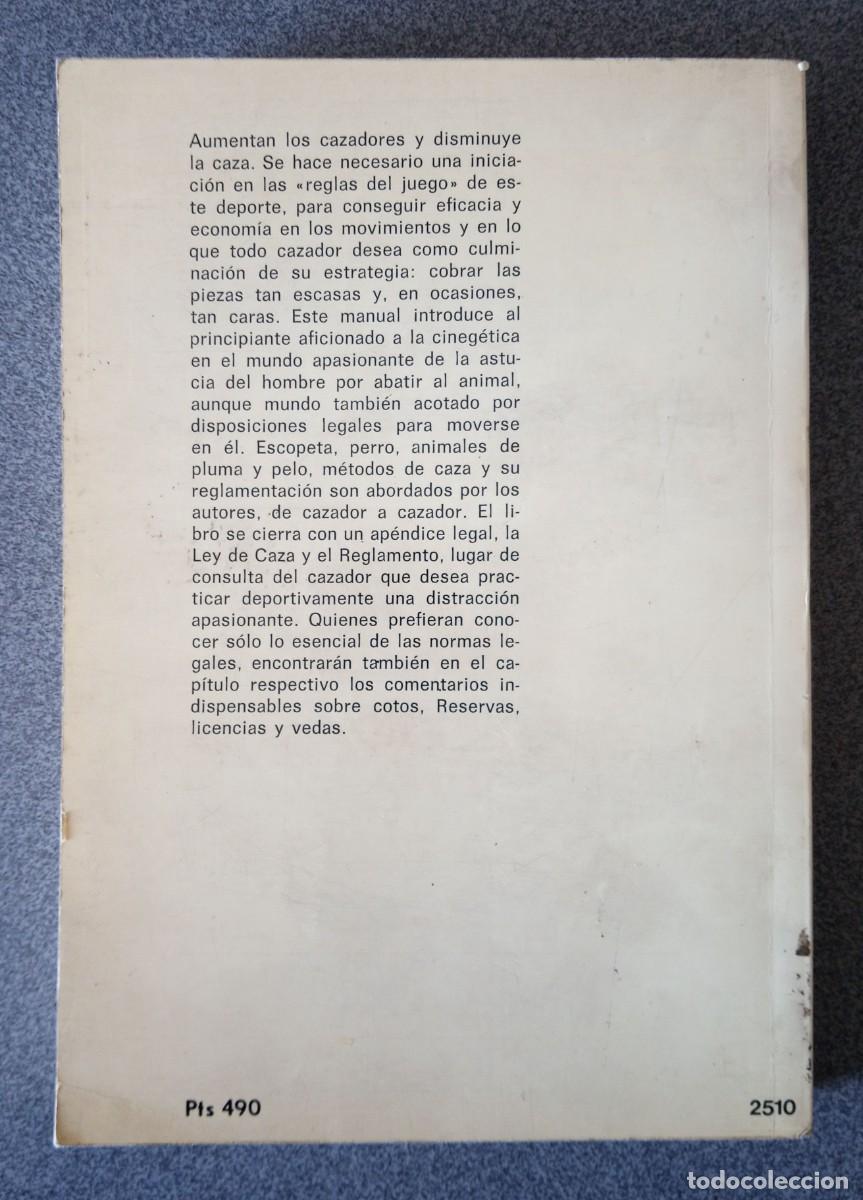 Aumentan los cazadores y disminuye la caza. Se hace necesario una iniciación en las «reglas del juego» de este deporte, para conseguir eficacia y economía en los movimientos y en lo que todo cazador desea como culminación de su estrategia: cobrar las piezas tan escasas y, en ocasiones, tan caras. Este manual introduce al principiante aficionado a la cinegética en el mundo apasionante de la astucia del hombre por abatir al animal, aunque mundo también acotado por disposiciones legales para moverse en él. Escopeta, perro, animales de pluma y pelo, métodos de caza y su reglamentación son abordados por los autores, de cazador a cazador. El libro se cierra con un apéndice legal, la Ley de Caza y el Reglamento, lugar de consulta del cazador que desea practicar deportivamente una distracción apasionante. Quienes prefieran conocer sólo lo esencial de las normas legales, encontrarán también en el capítulo respectivo los comentarios indispensables sobre cotos, Reservas, licencias y vedas.

Pts 490

2510

todocoleccion